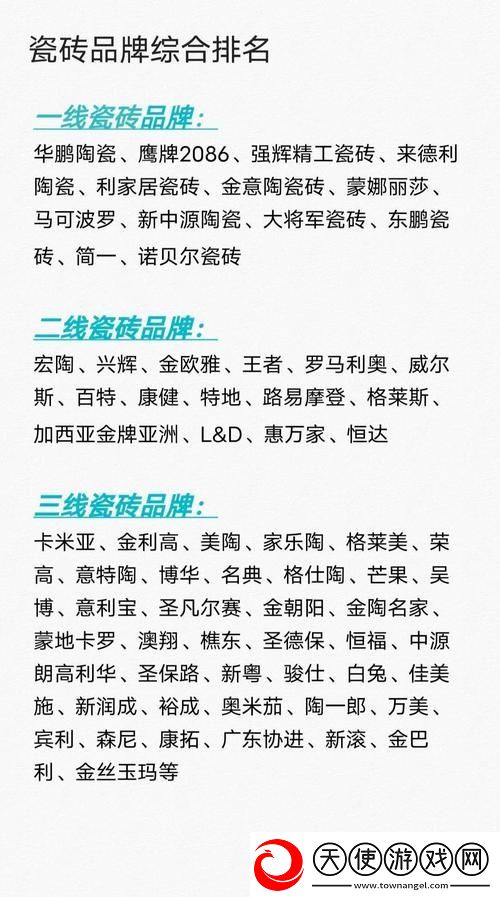 瓷砖品牌综合排名

一线瓷砖品牌：

华鹏陶瓷、鹰牌2086、强辉精工瓷砖、来德利陶瓷、利家居瓷砖、金意陶瓷砖、蒙娜丽莎、马可波罗、新中源陶瓷、大将军瓷砖、东鹏瓷砖、简一、诺贝尔瓷砖

二线瓷砖品牌：

宏陶、兴辉、金欧雅、王者、罗马利奥、威尔斯、百特、康健、特地、路易摩登、格莱斯、加西亚金牌亚洲、L&D、惠万家、恒达

三线瓷砖品牌：

卡米亚、金利高、美陶、家乐陶、格莱美、荣高、意特陶、博华、名典、格仕陶、芒果、吴博、意利宝、圣凡尔赛、金朝阳、金陶名家、蒙地卡罗、澳翔、樵东、圣德保、恒福、中源朗高利华、圣保路、新粤、骏仕、白兔、佳美施、新润成、裕成、奥米茄、陶一郎、万美、宾利、森尼、康拓、广东协进、新滚、金巴利、金丝玉玛等

天使游戏网
www.townangel.com